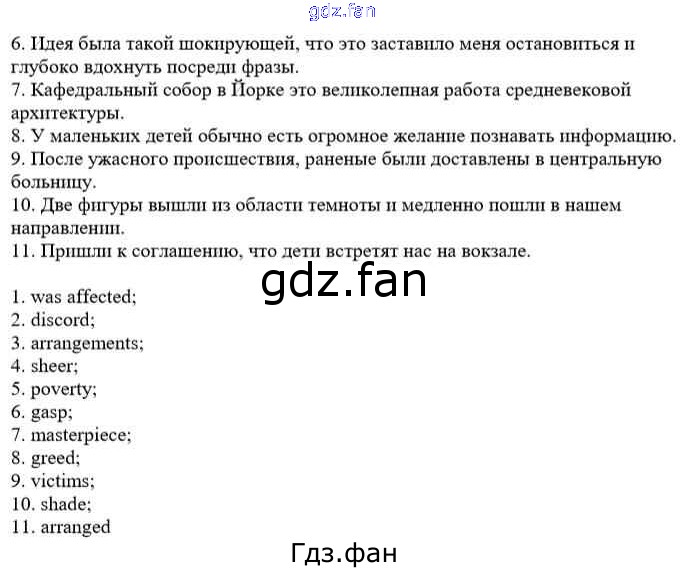 gdz.fan

6. Идея была такой шокирующей, что это заставило меня остановиться и глубоко вдохнуть посреди фразы.
7. Кафедральный собор в Йорке это великолепная работа средневековой архитектуры.
8. У маленьких детей обычно есть огромное желание познавать информацию.
9. После ужасного происшествия, раненые были доставлены в центральную больницу.
10. Две фигуры вышли из области темноты и медленно пошли в нашем направлении.
11. Пришли к соглашению, что дети встретят нас на вокзале.

gdz.fan

1. was affected;
2. discord;
3. arrangements;
4. sheer;
5. poverty;
6. gasp;
7. masterpiece;
8. greed;
9. victims;
10. shade;
11. arranged

Гдз.фан